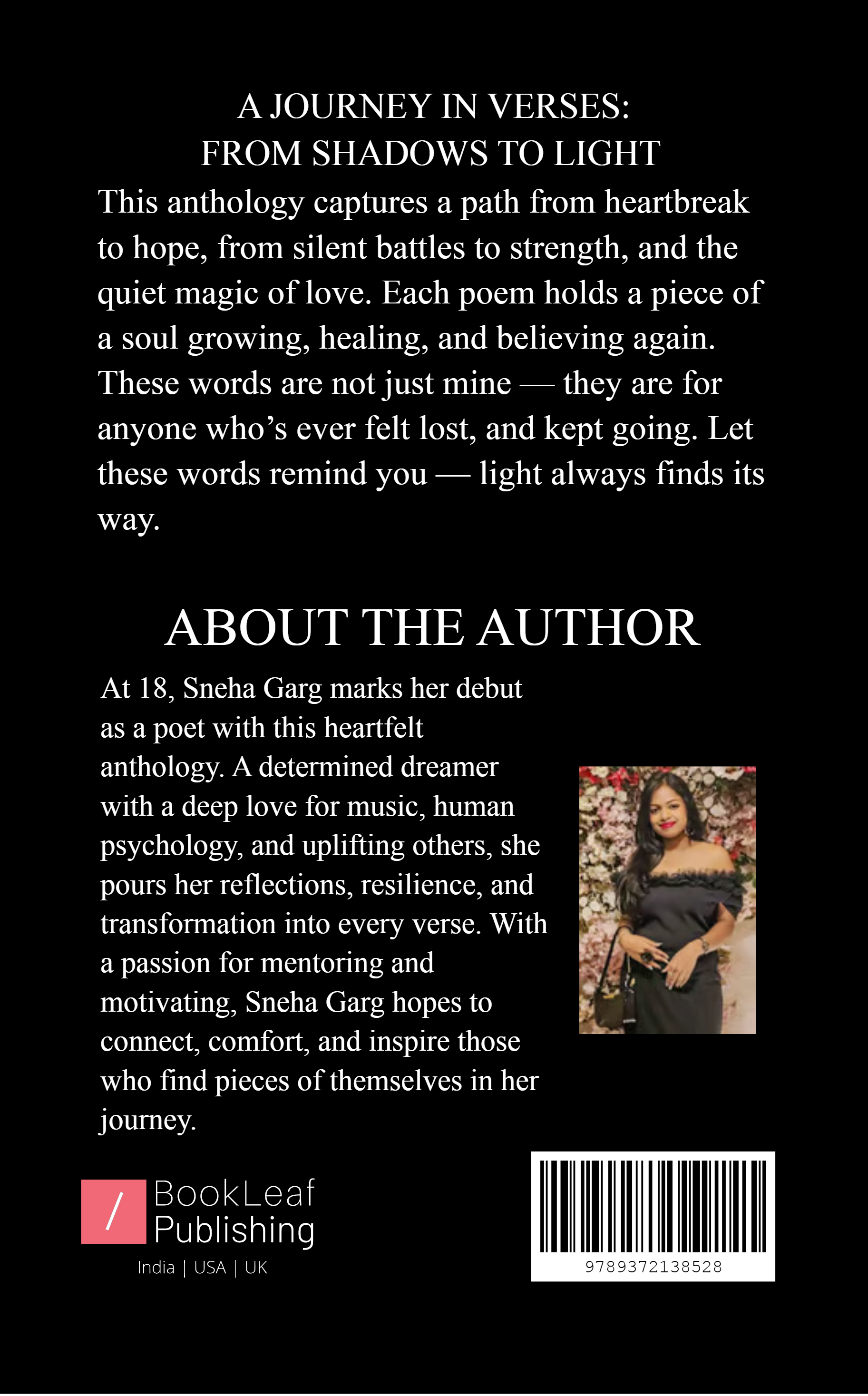 A JOURNEY IN VERSES:
FROM SHADOWS TO LIGHT

This anthology captures a path from heartbreak to hope, from silent battles to strength, and the quiet magic of love. Each poem holds a piece of a soul growing, healing, and believing again. These words are not just mine — they are for anyone who's ever felt lost, and kept going. Let these words remind you — light always finds its way.

ABOUT THE AUTHOR

At 18, Sneha Garg marks her debut as a poet with this heartfelt anthology. A determined dreamer with a deep love for music, human psychology, and uplifting others, she pours her reflections, resilience, and transformation into every verse. With a passion for mentoring and motivating, Sneha Garg hopes to connect, comfort, and inspire those who find pieces of themselves in her journey.

/ BookLeaf Publishing
India | USA | UK

9789372138528